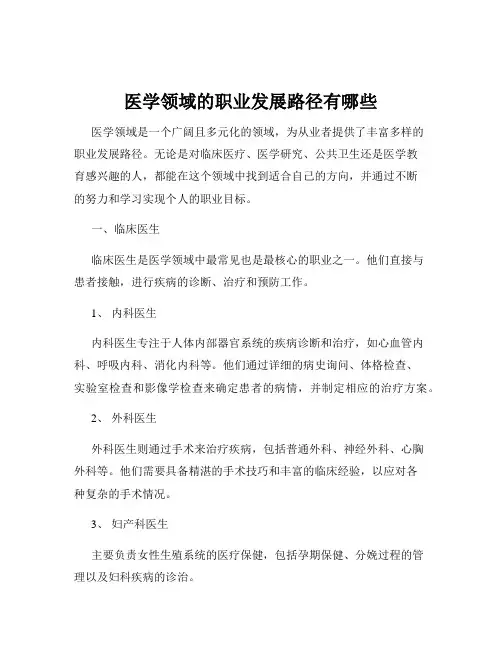 医学领域的职业发展路径有哪些

医学领域是一个广阔且多元化的领域，为从业者提供了丰富多样的职业发展路径。无论是对临床医疗、医学研究、公共卫生还是医学教育感兴趣的人，都能在这个领域中找到适合自己的方向，并通过不断的努力和学习实现个人的职业目标。

一、临床医生

临床医生是医学领域中最常见也是最核心的职业之一。他们直接与患者接触，进行疾病的诊断、治疗和预防工作。

1、 内科医生

内科医生专注于人体内部器官系统的疾病诊断和治疗，如心血管内科、呼吸内科、消化内科等。他们通过详细的病史询问、体格检查、实验室检查和影像学检查来确定患者的病情，并制定相应的治疗方案。

2、 外科医生

外科医生则通过手术来治疗疾病，包括普通外科、神经外科、心胸外科等。他们需要具备精湛的手术技巧和丰富的临床经验，以应对各种复杂的手术情况。

3、 妇产科医生

主要负责女性生殖系统的医疗保健，包括孕期保健、分娩过程的管理以及妇科疾病的诊治。